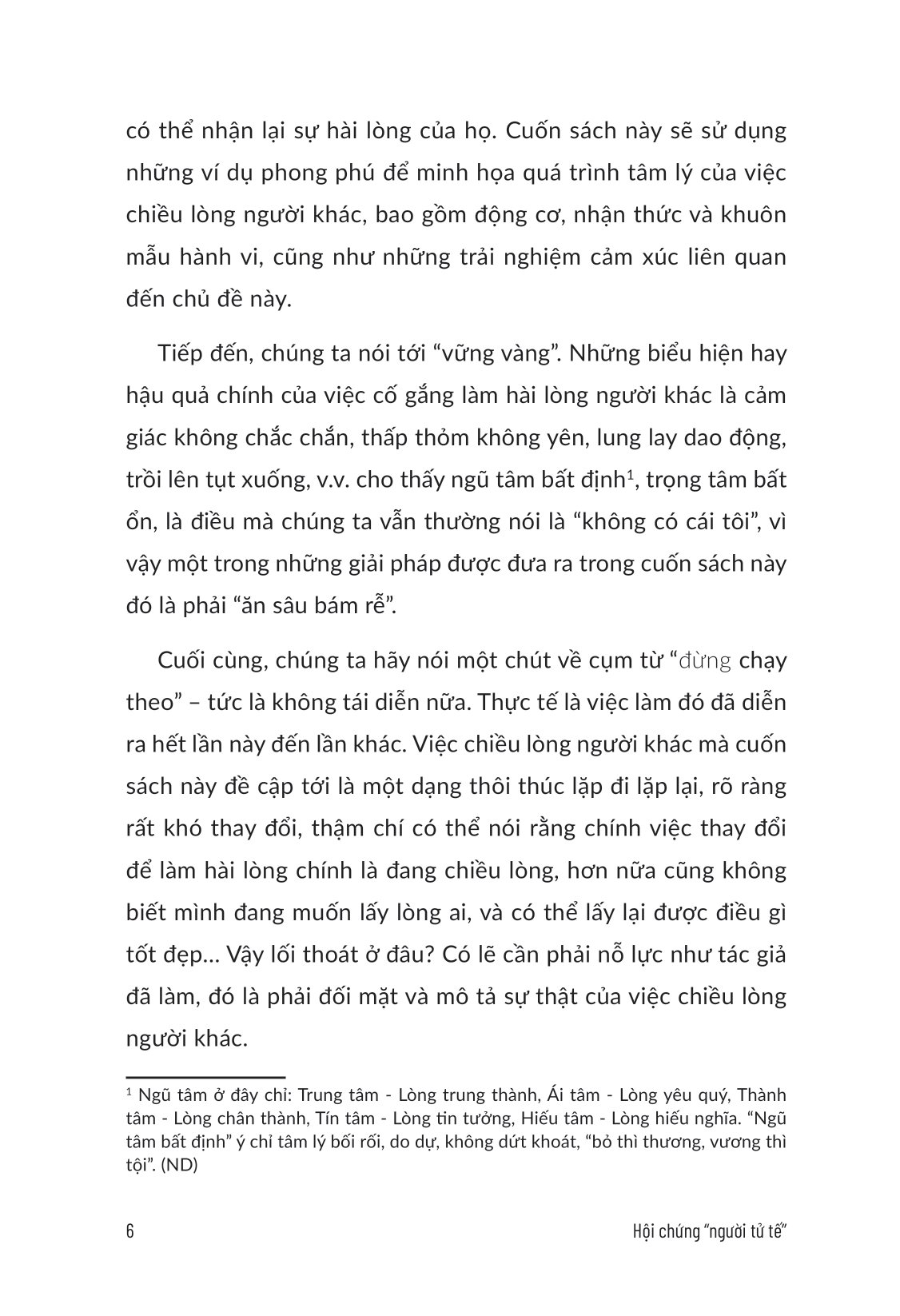 có thể nhận lại sự hài lòng của họ. Cuốn sách này sẽ sử dụng những ví dụ phong phú để minh họa quá trình tâm lý của việc chiều lòng người khác, bao gồm động cơ, nhận thức và khuôn mẫu hành vi, cũng như những trải nghiệm cảm xúc liên quan đến chủ đề này.

Tiếp đến, chúng ta nói tới “vững vàng”. Những biểu hiện hay hậu quả chính của việc cố gắng làm hài lòng người khác là cảm giác không chắc chắn, thấp thỏm không yên, lung lay dao động, trồi lên tụt xuống, v.v. cho thấy ngũ tâm bất định$^1$, trọng tâm bất ổn, là điều mà chúng ta vẫn thường nói là “không có cái tôi”, vì vậy một trong những giải pháp được đưa ra trong cuốn sách này đó là phải “ăn sâu bám rễ”.

Cuối cùng, chúng ta hãy nói một chút về cụm từ “đừng chạy theo” – tức là không tái diễn nữa. Thực tế là việc làm đó đã diễn ra hết lần này đến lần khác. Việc chiều lòng người khác mà cuốn sách này đề cập tới là một dạng thôi thúc lặp đi lặp lại, rõ ràng rất khó thay đổi, thậm chí có thể nói rằng chính việc thay đổi để làm hài lòng chính là đang chiều lòng, hơn nữa cũng không biết mình đang muốn lấy lòng ai, và có thể lấy lại được điều gì tốt đẹp... Vậy lối thoát ở đâu? Có lẽ cần phải nỗ lực như tác giả đã làm, đó là phải đối mặt và mô tả sự thật của việc chiều lòng người khác.

$^1$ Ngũ tâm ở đây chỉ: Trung tâm - Lòng trung thành, Ái tâm - Lòng yêu quý, Thành tâm - Lòng chân thành, Tín tâm - Lòng tin tưởng, Hiếu tâm - Lòng hiếu nghĩa. “Ngũ tâm bất định” ý chỉ tâm lý bối rối, do dự, không dứt khoát, “bỏ thì thương, vương thì tội”. (ND)

6

Hội chứng “người tử tế”